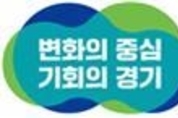 변화의 중심
기회의 경기